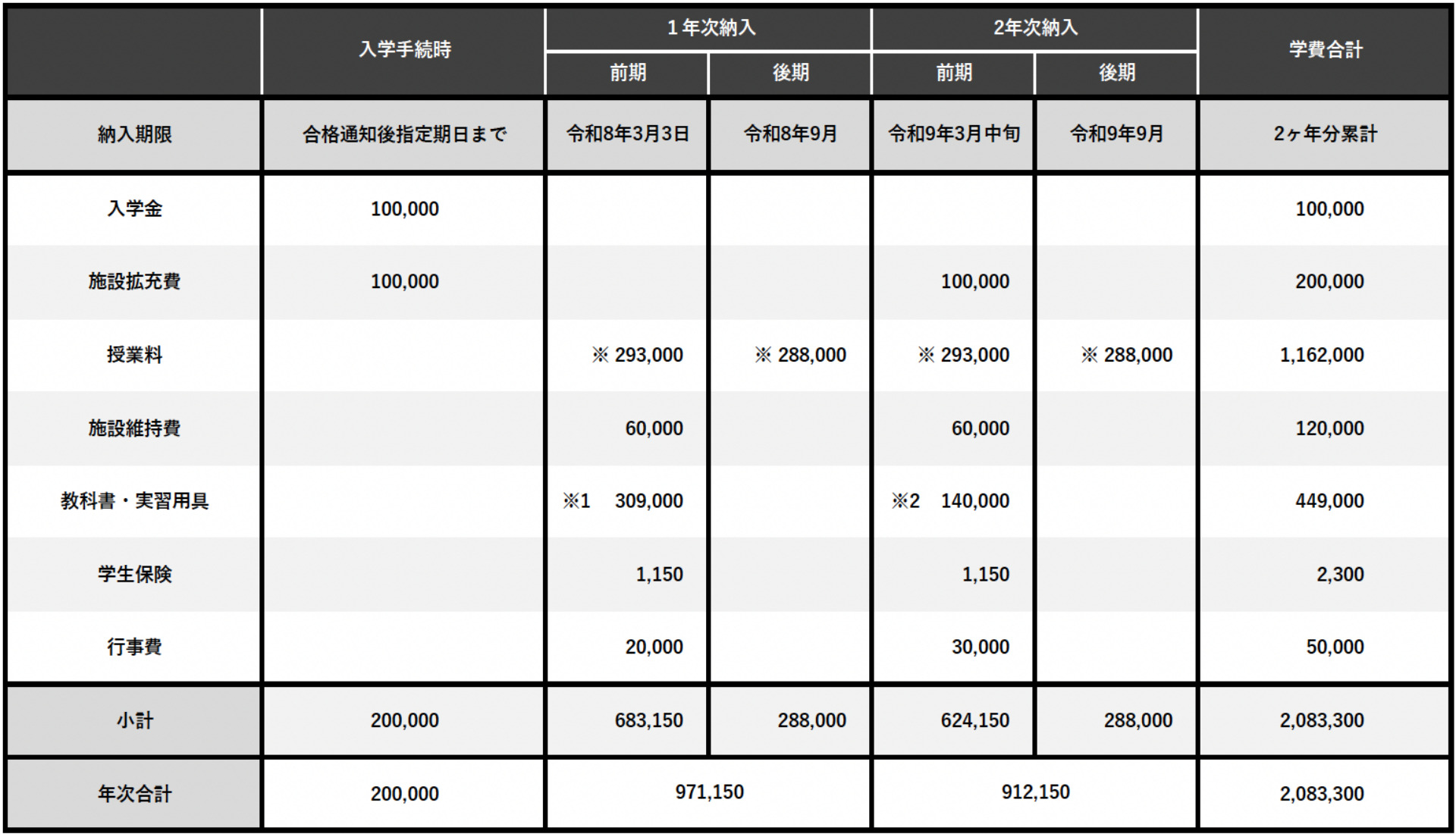 | | 入学手続時 | 1年次納入 前期 | 1年次納入 後期 | 2年次納入 前期 | 2年次納入 後期 | 学費合計 |
|---|---|---|---|---|---|---|
| 納入期限 | 合格通知後指定期日まで | 令和8年3月3日 | 令和8年9月 | 令和9年3月中旬 | 令和9年9月 | 2ヶ年分累計 |
| 入学金 | 100,000 | | | | | 100,000 |
| 施設拡充費 | 100,000 | | | 100,000 | | 200,000 |
| 授業料 | | ※ 293,000 | ※ 288,000 | ※ 293,000 | ※ 288,000 | 1,162,000 |
| 施設維持費 | | 60,000 | | 60,000 | | 120,000 |
| 教科書・実習用具 | | ※1 309,000 | | ※2 140,000 | | 449,000 |
| 学生保険 | | 1,150 | | 1,150 | | 2,300 |
| 行事費 | | 20,000 | | 30,000 | | 50,000 |
| 小計 | 200,000 | 683,150 | 288,000 | 624,150 | 288,000 | 2,083,300 |
| 年次合計 | 200,000 | 971,150 | | 912,150 | | 2,083,300 |